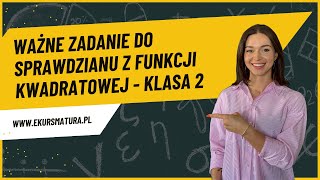 WAŻNE ZADANIE DO SPRAWDZIANU Z FUNKCJI KWADRATOWEJ - KLASA 2

WWW.EKURSMATURA.PL